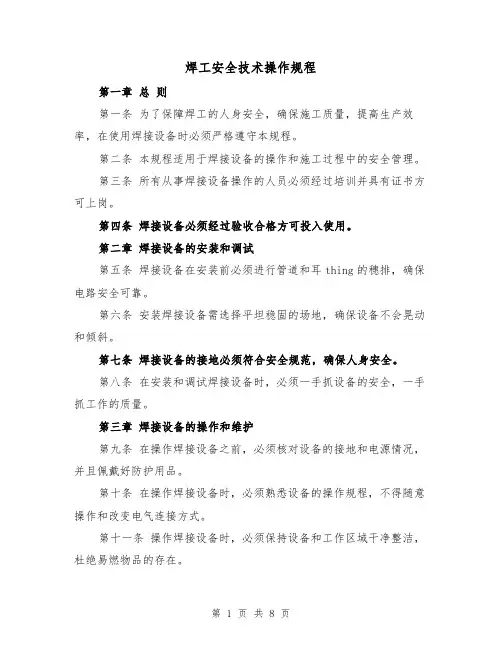 焊工安全技术操作规程

第一章 总 则

第一条 为了保障焊工的人身安全，确保施工质量，提高生产效率，在使用焊接设备时必须严格遵守本规程。

第二条 本规程适用于焊接设备的操作和施工过程中的安全管理。

第三条 所有从事焊接设备操作的人员必须经过培训并具有证书方可上岗。

第四条 焊接设备必须经过验收合格方可投入使用。

第二章 焊接设备的安装和调试

第五条 焊接设备在安装前必须进行管道和耳 thing 的穗排，确保电路安全可靠。

第六条 安装焊接设备需选择平坦稳固的场地，确保设备不会晃动和倾斜。

第七条 焊接设备的接地必须符合安全规范，确保人身安全。

第八条 在安装和调试焊接设备时，必须一手抓设备的安全，一手抓工作的质量。

第三章 焊接设备的操作和维护

第九条 在操作焊接设备之前，必须核对设备的接地和电源情况，并且佩戴好防护用品。

第十条 在操作焊接设备时，必须熟悉设备的操作规程，不得随意操作和改变电气连接方式。

第十一条 操作焊接设备时，必须保持设备和工作区域干净整洁，杜绝易燃物品的存在。

第 1 页 共 8 页